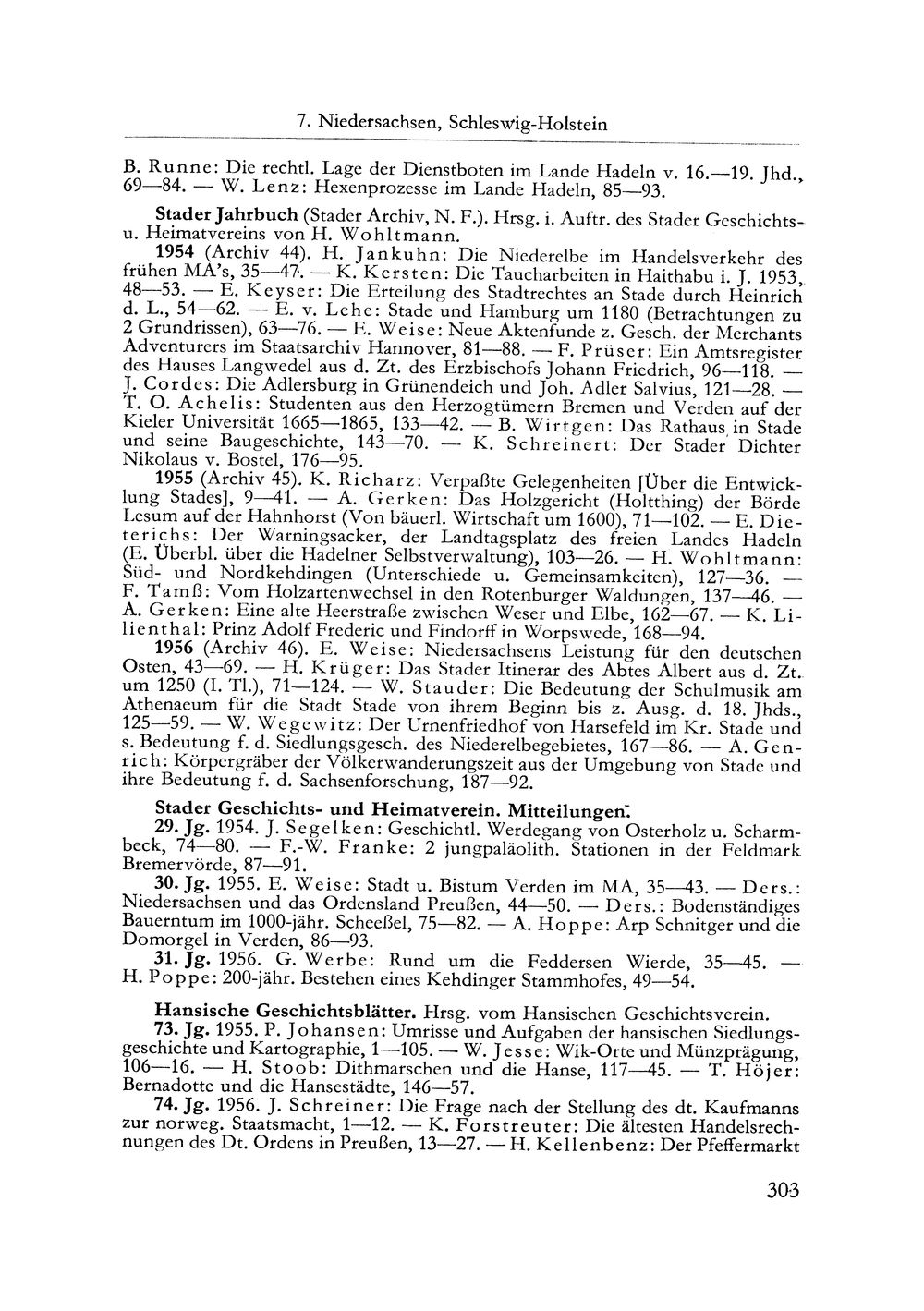 7. Niedersachsen, Schleswig-Holstein

B. Runne: Die rechtl. Lage der Dienstboten im Lande Hadeln v. 16.—19. Jhd., 69—84. — W. Lenz: Hexenprozesse im Lande Hadeln, 85—93.

Stader Jahrbuch (Stader Archiv, N. F.). Hrsg. i. Auftr. des Stader Geschichts- u. Heimatvereins von H. Wohltmann.

1954 (Archiv 44). H. Jankuhn: Die Niederelbe im Handelsverkehr des frühen MA's, 35—47. — K. Kersten: Die Taucharbeiten in Haithabu i. J. 1953, 48—53. — E. Keyser: Die Erteilung des Stadtrechtes an Stade durch Heinrich d. L., 54—62. — E. v. Lehe: Stade und Hamburg um 1180 (Betrachtungen zu 2 Grundrissen), 63—76. — E. Weise: Neue Aktenfunde z. Gesch. der Merchants Adventurers im Staatsarchiv Hannover, 81—88. — F. Prüser: Ein Amtsregister des Hauses Langwedel aus d. Zt. des Erzbischofs Johann Friedrich, 96—118. — J. Cordes: Die Adlersburg in Grünendeich und Joh. Adler Salvius, 121—28. — T. O. Achelis: Studenten aus den Herzogtümern Bremen und Verden auf der Kieler Universität 1665—1865, 133—42. — B. Wirtgen: Das Rathaus in Stade und seine Baugeschichte, 143—70. — K. Schreinert: Der Stader Dichter Nikolaus v. Bostel, 176—95.

1955 (Archiv 45). K. Richarz: Verpaßte Gelegenheiten [Über die Entwicklung Stades], 9—41. — A. Gerken: Das Holzgericht (Holtthing) der Börde Lesum auf der Hahnhorst (Von bäuerl. Wirtschaft um 1600), 71—102. — E. Dieterichs: Der Warningsacker, der Landtagsplatz des freien Landes Hadeln (E. Überbl. über die Hadelner Selbstverwaltung), 103—26. — H. Wohltmann: Süd- und Nordkehdingen (Unterschiede u. Gemeinsamkeiten), 127—36. — F. Tamß: Vom Holzartenwechsel in den Rotenburger Waldungen, 137—46. — A. Gerken: Eine alte Heerstraße zwischen Weser und Elbe, 162—67. — K. Lilienthal: Prinz Adolf Frederic und Findorff in Worpswede, 168—94.

1956 (Archiv 46). E. Weise: Niedersachsens Leistung für den deutschen Osten, 43—69. — H. Krüger: Das Stader Itinerar des Abtes Albert aus d. Zt. um 1250 (I. Tl.), 71—124. — W. Stauder: Die Bedeutung der Schulmusik am Athenaeum für die Stadt Stade von ihrem Beginn bis z. Ausg. d. 18. Jhds., 125—59. — W. Wegewitz: Der Urnenfriedhof von Harsefeld im Kr. Stade und s. Bedeutung f. d. Siedlungsgesch. des Niederelbegebietes, 167—86. — A. Genrich: Körpergräber der Völkerwanderungszeit aus der Umgebung von Stade und ihre Bedeutung f. d. Sachsenforschung, 187—92.

Stader Geschichts- und Heimatverein. Mitteilungen.

29. Jg. 1954. J. Segelken: Geschichtl. Werdegang von Osterholz u. Scharmbeck, 74—80. — F.-W. Franke: 2 jungpaläolith. Stationen in der Feldmark Bremervörde, 87—91.

30. Jg. 1955. E. Weise: Stadt u. Bistum Verden im MA, 35—43. — Ders.: Niedersachsen und das Ordensland Preußen, 44—50. — Ders.: Bodenständiges Bauerntum im 1000-jähr. Scheeßel, 75—82. — A. Hoppe: Arp Schnitger und die Domorgel in Verden, 86—93.

31. Jg. 1956. G. Werbe: Rund um die Feddersen Wierde, 35—45. — H. Poppe: 200-jähr. Bestehen eines Kehdinger Stammhofes, 49—54.

Hansische Geschichtsblätter. Hrsg. vom Hansischen Geschichtsverein.

73. Jg. 1955. P. Johansen: Umrisse und Aufgaben der hansischen Siedlungsgeschichte und Kartographie, 1—105. — W. Jesse: Wik-Orte und Münzprägung, 106—16. — H. Stoob: Dithmarschen und die Hanse, 117—45. — T. Höjer: Bernadotte und die Hansestädte, 146—57.

74. Jg. 1956. J. Schreiner: Die Frage nach der Stellung des dt. Kaufmanns zur norweg. Staatsmacht, 1—12. — K. Forstreuter: Die ältesten Handelsrechnungen des Dt. Ordens in Preußen, 13—27. — H. Kellenbenz: Der Pfeffermarkt

303